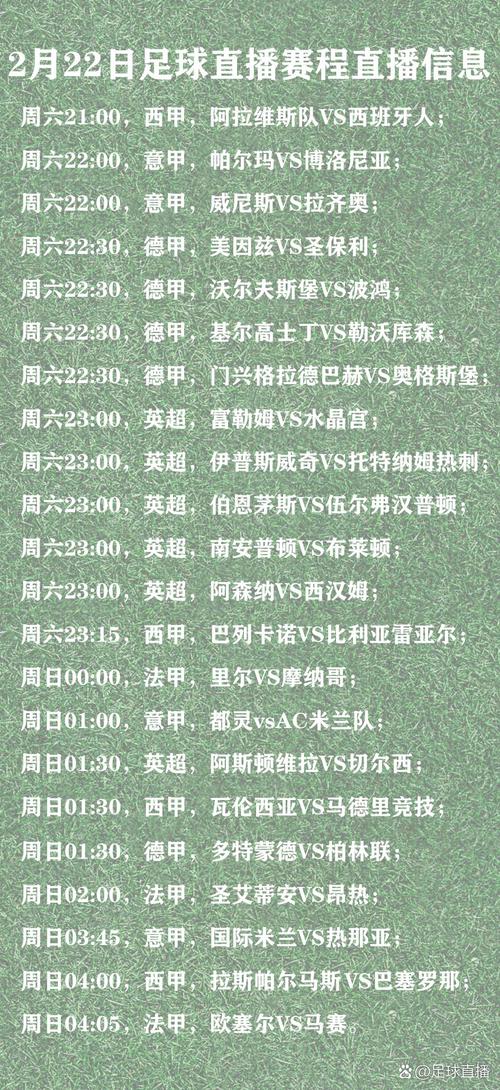 2月22日足球直播赛程直播信息

周六21:00，西甲，阿拉维斯队VS西班牙人；
周六22:00，意甲，帕尔玛VS博洛尼亚；
周六22:00，意甲，威尼斯VS拉齐奥；
周六22:30，德甲，美因兹VS圣保利；
周六22:30，德甲，沃尔夫斯堡VS波鸿；
周六22:30，德甲，基尔高士丁VS勒沃库森；
周六22:30，德甲，门兴格拉德巴赫VS奥格斯堡；
周六23:00，英超，富勒姆VS水晶宫；
周六23:00，英超，伊普斯威奇VS托特纳姆热刺；
周六23:00，英超，伯恩茅斯VS伍尔弗汉普顿；
周六23:00，英超，南安普顿VS布莱顿；
周六23:00，英超，阿森纳VS西汉姆；
周六23:15，西甲，巴列卡诺VS比利亚雷亚尔；
周日00:00，法甲，里尔VS摩纳哥；
周日01:00，意甲，都灵vsAC米兰队；
周日01:30，英超，阿斯顿维拉VS切尔西；
周日01:30，西甲，瓦伦西亚VS马德里竞技；
周日01:30，德甲，多特蒙德VS柏林联；
周日02:00，法甲，圣艾蒂安VS昂热；
周日03:45，意甲，国际米兰VS热那亚；
周日04:00，西甲，拉斯帕尔马斯VS巴塞罗那；
周日04:05，法甲，欧塞尔VS马赛。

@足球直播